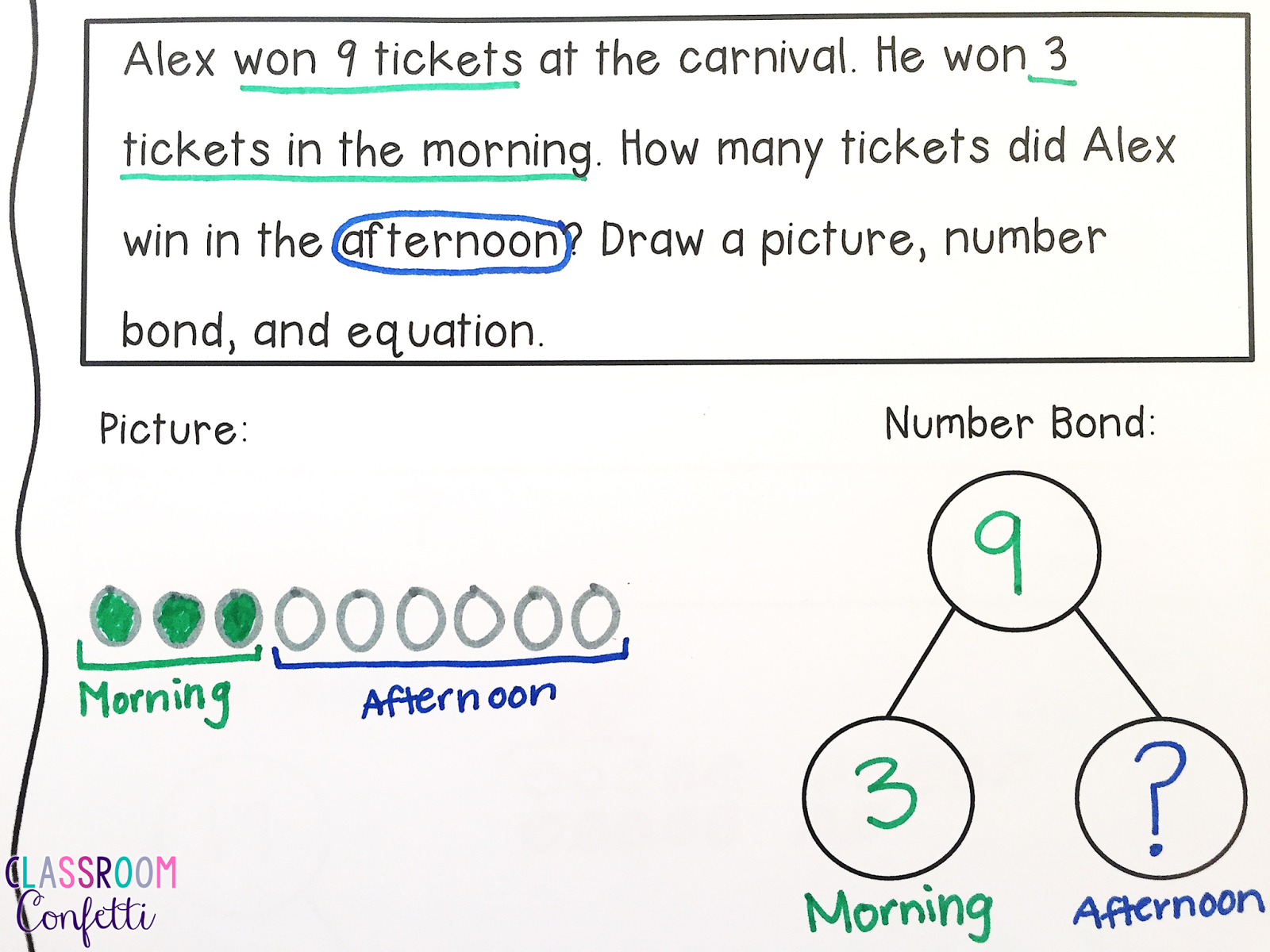 Alex won 9 tickets at the carnival. He won 3 tickets in the morning. How many tickets did Alex win in the afternoon? Draw a picture, number bond, and equation.

Picture:

Morning

Afternoon

Number Bond:

9

3

?

Morning

Afternoon

CLASSROOM
Confetti